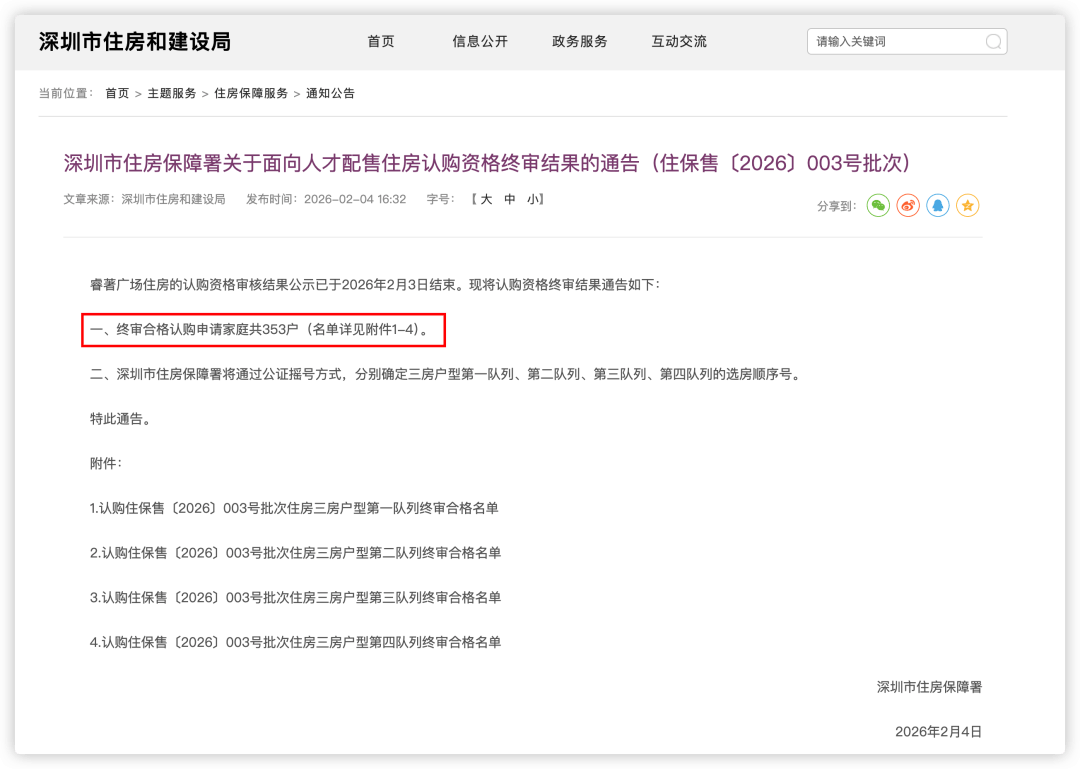 深圳市住房和建设局

首页　信息公开　政务服务　互动交流

请输入关键词

当前位置： 首页 > 主题服务 > 住房保障服务 > 通知公告

深圳市住房保障署关于面向人才配售住房认购资格终审结果的通告（住保售〔2026〕003号批次）

文章来源：深圳市住房和建设局　发布时间：2026-02-04 16:32　字号：【 大 中 小】

分享到：

睿著广场住房的认购资格审核结果公示已于2026年2月3日结束。现将认购资格终审结果通告如下：

一、终审合格认购申请家庭共353户（名单详见附件1-4）。

二、深圳市住房保障署将通过公证摇号方式，分别确定三房户型第一队列、第二队列、第三队列、第四队列的选房顺序号。

特此通告。

附件：

1.认购住保售〔2026〕003号批次住房三房户型第一队列终审合格名单

2.认购住保售〔2026〕003号批次住房三房户型第二队列终审合格名单

3.认购住保售〔2026〕003号批次住房三房户型第三队列终审合格名单

4.认购住保售〔2026〕003号批次住房三房户型第四队列终审合格名单

深圳市住房保障署

2026年2月4日